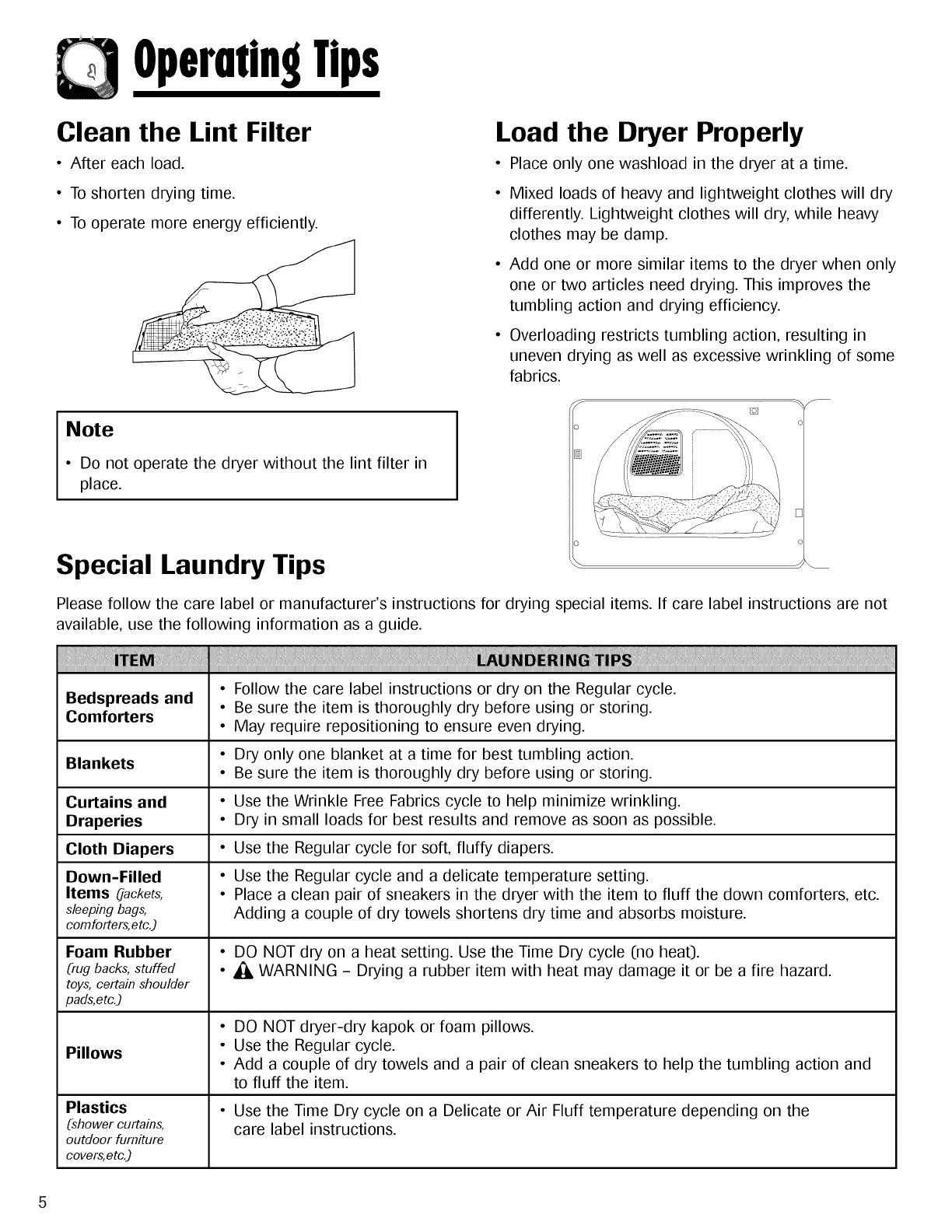 Operating Tips

Clean the Lint Filter

• After each load.

• To shorten drying time.

• To operate more energy efficiently.

Note

• Do not operate the dryer without the lint filter in place.

Load the Dryer Properly

• Place only one washload in the dryer at a time.

• Mixed loads of heavy and lightweight clothes will dry differently. Lightweight clothes will dry, while heavy clothes may be damp.

• Add one or more similar items to the dryer when only one or two articles need drying. This improves the tumbling action and drying efficiency.

• Overloading restricts tumbling action, resulting in uneven drying as well as excessive wrinkling of some fabrics.

Special Laundry Tips

Please follow the care label or manufacturer's instructions for drying special items. If care label instructions are not available, use the following information as a guide.

| ITEM | LAUNDERING TIPS |
|---|---|
| Bedspreads and Comforters | • Follow the care label instructions or dry on the Regular cycle. • Be sure the item is thoroughly dry before using or storing. • May require repositioning to ensure even drying. |
| Blankets | • Dry only one blanket at a time for best tumbling action. • Be sure the item is thoroughly dry before using or storing. |
| Curtains and Draperies | • Use the Wrinkle Free Fabrics cycle to help minimize wrinkling. • Dry in small loads for best results and remove as soon as possible. |
| Cloth Diapers | • Use the Regular cycle for soft, fluffy diapers. |
| Down-Filled Items (jackets, sleeping bags, comforters,etc.) | • Use the Regular cycle and a delicate temperature setting. • Place a clean pair of sneakers in the dryer with the item to fluff the down comforters, etc. Adding a couple of dry towels shortens dry time and absorbs moisture. |
| Foam Rubber (rug backs, stuffed toys, certain shoulder pads,etc.) | • DO NOT dry on a heat setting. Use the Time Dry cycle (no heat). • WARNING - Drying a rubber item with heat may damage it or be a fire hazard. |
| Pillows | • DO NOT dryer-dry kapok or foam pillows. • Use the Regular cycle. • Add a couple of dry towels and a pair of clean sneakers to help the tumbling action and to fluff the item. |
| Plastics (shower curtains, outdoor furniture covers,etc.) | • Use the Time Dry cycle on a Delicate or Air Fluff temperature depending on the care label instructions. |

5